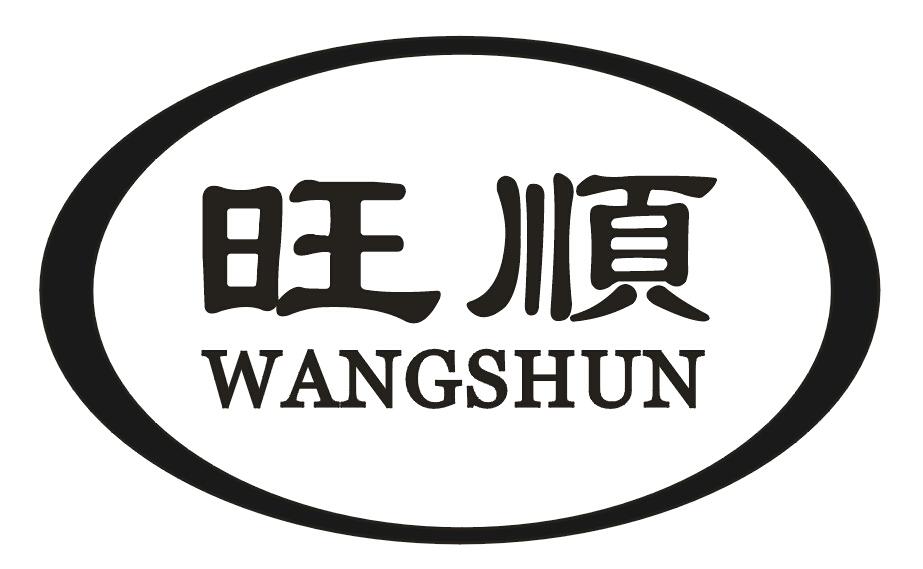 旺順
WANGSHUN